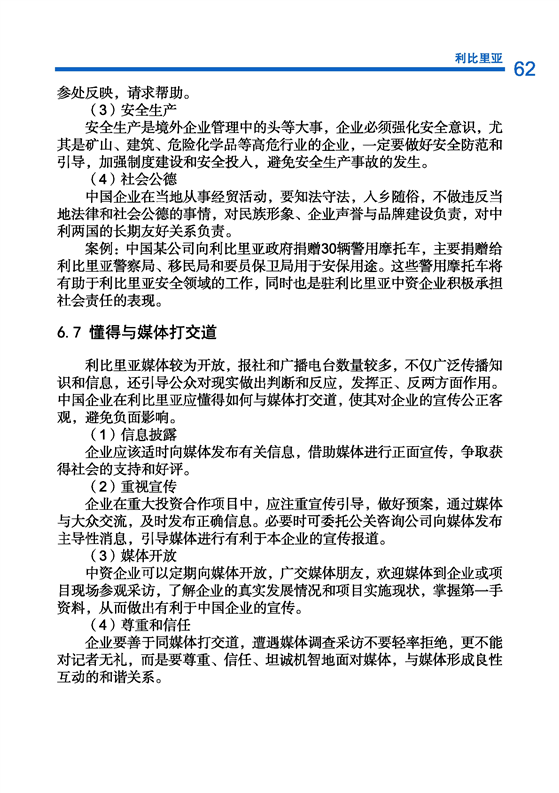 利比里亚 62

参处反映，请求帮助。

（3）安全生产

安全生产是境外企业管理中的头等大事，企业必须强化安全意识，尤其是矿山、建筑、危险化学品等高危行业的企业，一定要做好安全防范和引导，加强制度建设和安全投入，避免安全生产事故的发生。

（4）社会公德

中国企业在当地从事经贸活动，要知法守法，入乡随俗，不做违反当地法律和社会公德的事情，对民族形象、企业声誉与品牌建设负责，对中利两国的长期友好关系负责。

案例：中国某公司向利比里亚政府捐赠30辆警用摩托车，主要捐赠给利比里亚警察局、移民局和要员保卫局用于安保用途。这些警用摩托车将有助于利比里亚安全领域的工作，同时也是驻利比里亚中资企业积极承担社会责任的表现。

6.7 懂得与媒体打交道

利比里亚媒体较为开放，报社和广播电台数量较多，不仅广泛传播知识和信息，还引导公众对现实做出判断和反应，发挥正、反两方面作用。中国企业在利比里亚应懂得如何与媒体打交道，使其对企业的宣传公正客观，避免负面影响。

（1）信息披露

企业应该适时向媒体发布有关信息，借助媒体进行正面宣传，争取获得社会的支持和好评。

（2）重视宣传

企业在重大投资合作项目中，应注重宣传引导，做好预案，通过媒体与大众交流，及时发布正确信息。必要时可委托公关咨询公司向媒体发布主导性消息，引导媒体进行有利于本企业的宣传报道。

（3）媒体开放

中资企业可以定期向媒体开放，广交媒体朋友，欢迎媒体到企业或项目现场参观采访，了解企业的真实发展情况和项目实施现状，掌握第一手资料，从而做出有利于中国企业的宣传。

（4）尊重和信任

企业要善于同媒体打交道，遭遇媒体调查采访不要轻率拒绝，更不能对记者无礼，而是要尊重、信任、坦诚机智地面对媒体，与媒体形成良性互动的和谐关系。